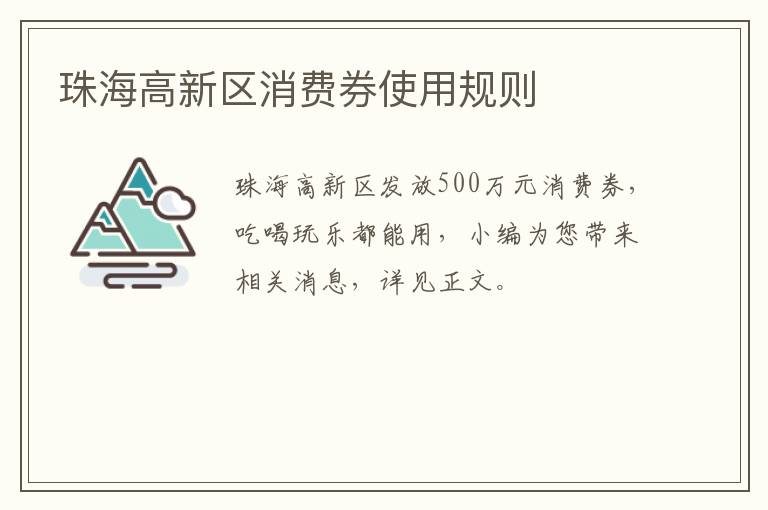 珠海高新区消费券使用规则

珠海高新区发放500万元消费券，吃喝玩乐都能用，小编为您带来相关消息，详见正文。